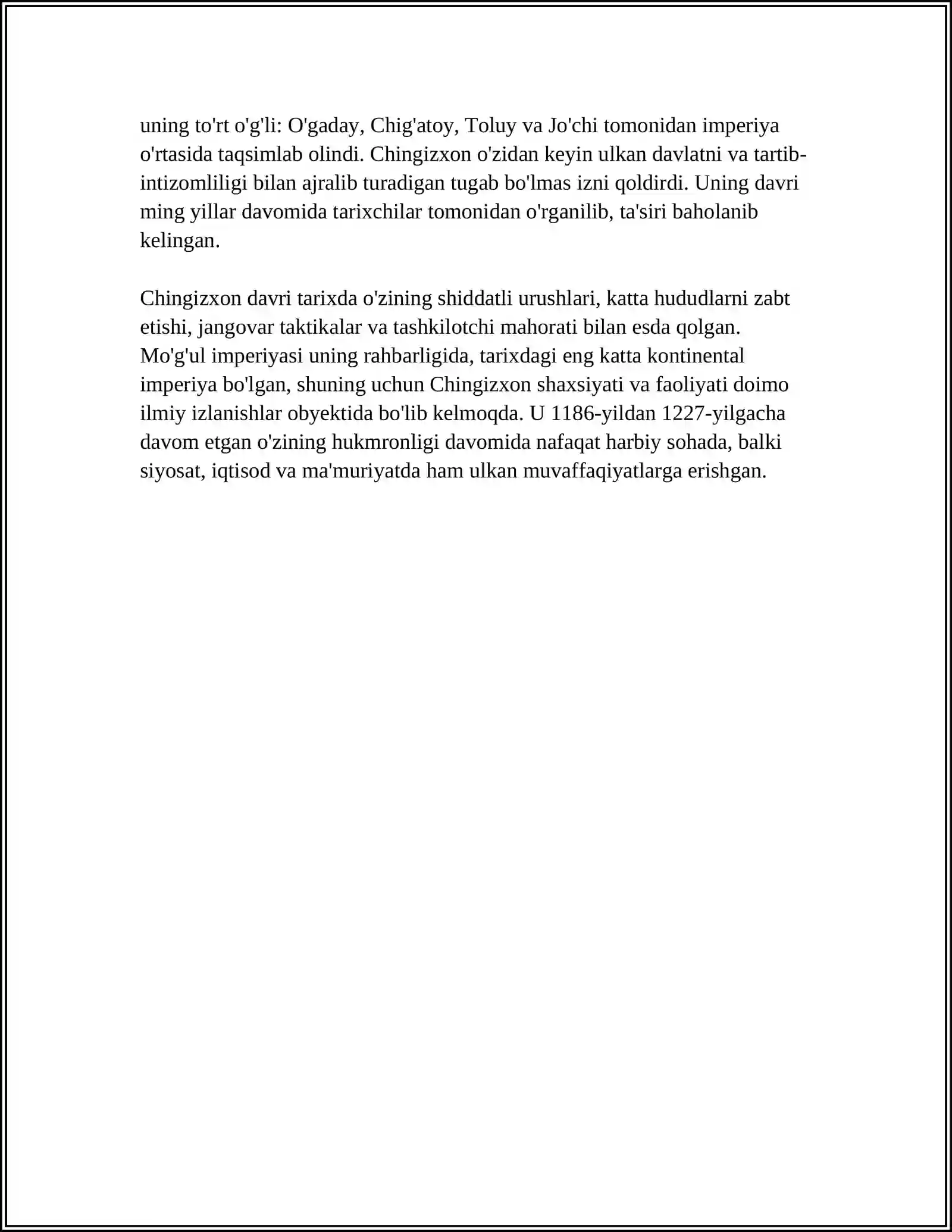 uning to'rt o'g'li: O'gaday, Chig'atoy, Toluy va Jo'chi tomonidan imperiya o'rtasida taqsimlab olindi. Chingizxon o'zidan keyin ulkan davlatni va tartib-intizomliligi bilan ajralib turadigan tugab bo'lmas izni qoldirdi. Uning davri ming yillar davomida tarixchilar tomonidan o'rganilib, ta'siri baholanib kelingan.

Chingizxon davri tarixda o'zining shiddatli urushlari, katta hududlarni zabt etishi, jangovar taktikalar va tashkilotchi mahorati bilan esda qolgan. Mo'g'ul imperiyasi uning rahbarligida, tarixdagi eng katta kontinental imperiya bo'lgan, shuning uchun Chingizxon shaxsiyati va faoliyati doimo ilmiy izlanishlar obyektida bo'lib kelmoqda. U 1186-yildan 1227-yilgacha davom etgan o'zining hukmronligi davomida nafaqat harbiy sohada, balki siyosat, iqtisod va ma'muriyatda ham ulkan muvaffaqiyatlarga erishgan.